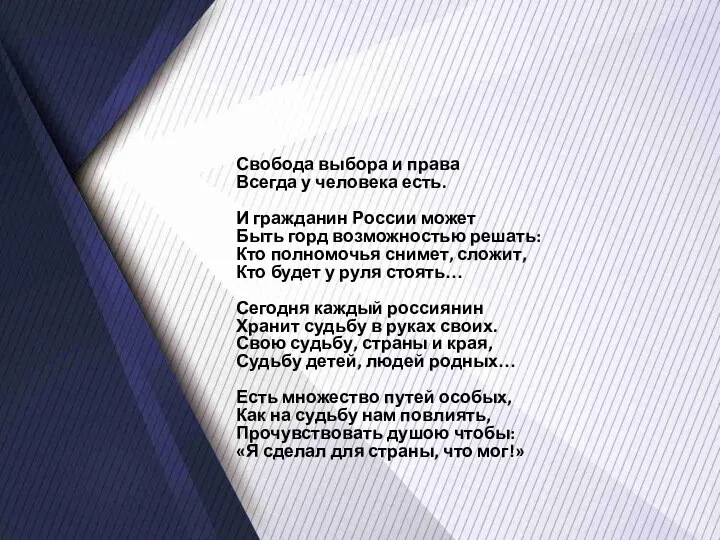 Свобода выбора и права
Всегда у человека есть.

И гражданин России может
Быть горд возможностью решать:
Кто полномочья снимет, сложит,
Кто будет у руля стоять…

Сегодня каждый россиянин
Хранит судьбу в руках своих.
Свою судьбу, страны и края,
Судьбу детей, людей родных…

Есть множество путей особых,
Как на судьбу нам повлиять,
Прочувствовать душою чтобы:
«Я сделал для страны, что мог!»